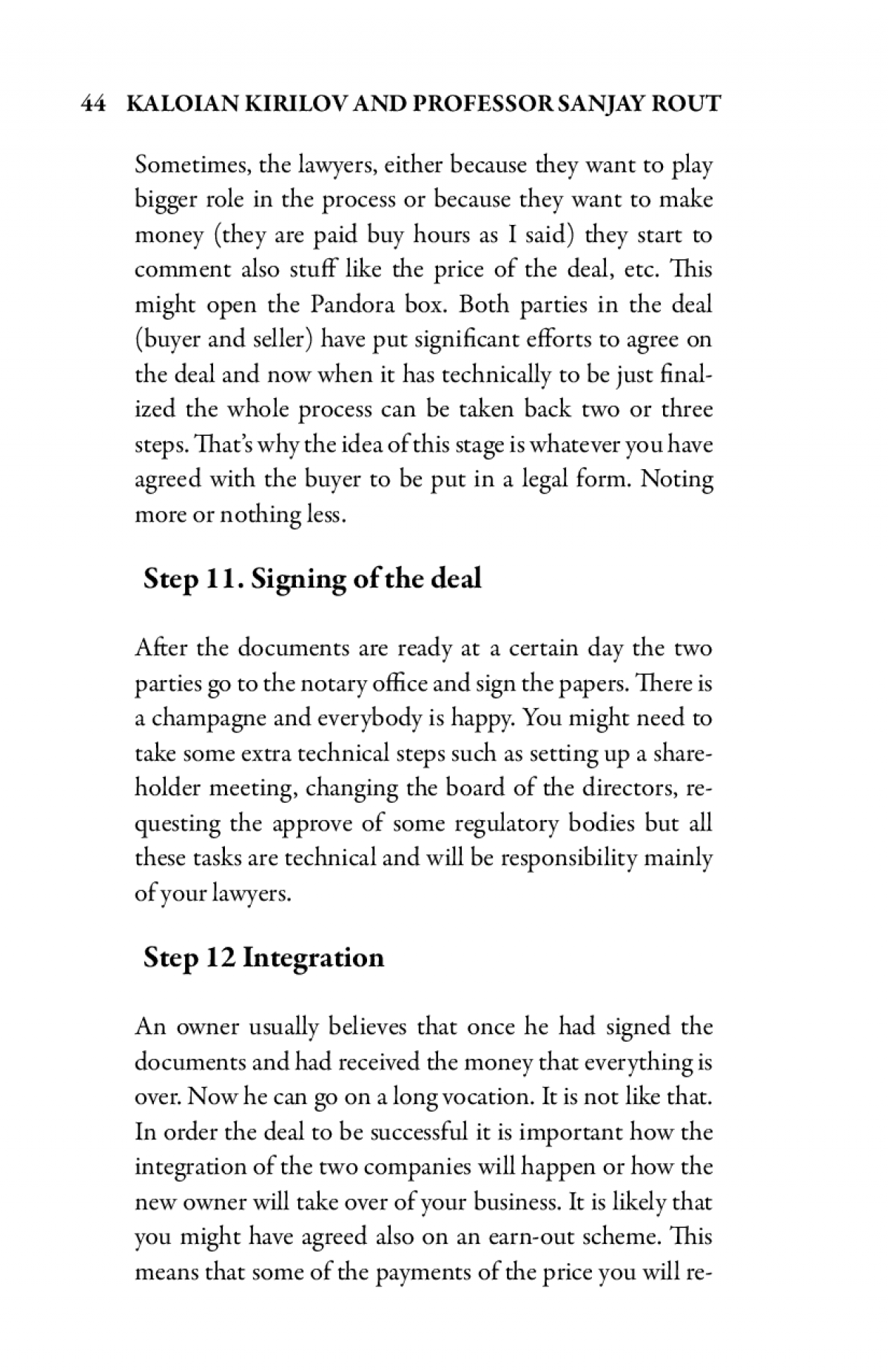 44 KALOIAN KIRILOV AND PROFESSOR SANJAY ROUT

Sometimes, the lawyers, either because they want to play bigger role in the process or because they want to make money (they are paid buy hours as I said) they start to comment also stuff like the price of the deal, etc. This might open the Pandora box. Both parties in the deal (buyer and seller) have put significant efforts to agree on the deal and now when it has technically to be just finalized the whole process can be taken back two or three steps. That's why the idea of this stage is whatever you have agreed with the buyer to be put in a legal form. Noting more or nothing less.

Step 11. Signing of the deal

After the documents are ready at a certain day the two parties go to the notary office and sign the papers. There is a champagne and everybody is happy. You might need to take some extra technical steps such as setting up a shareholder meeting, changing the board of the directors, requesting the approve of some regulatory bodies but all these tasks are technical and will be responsibility mainly of your lawyers.

Step 12 Integration

An owner usually believes that once he had signed the documents and had received the money that everything is over. Now he can go on a long vocation. It is not like that. In order the deal to be successful it is important how the integration of the two companies will happen or how the new owner will take over of your business. It is likely that you might have agreed also on an earn-out scheme. This means that some of the payments of the price you will re-